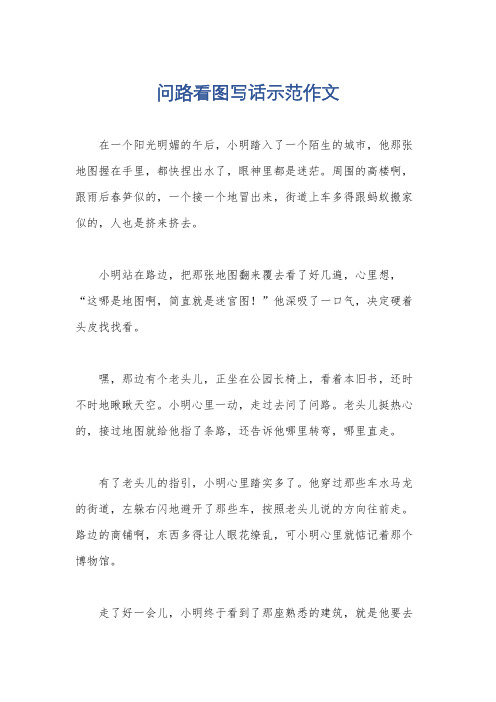 问路看图写话示范作文

在一个阳光明媚的午后，小明踏入了一个陌生的城市，他那张地图握在手里，都快捏出水了，眼神里都是迷茫。周围的高楼啊，跟雨后春笋似的，一个接一个地冒出来，街道上车多得跟蚂蚁搬家似的，人也是挤来挤去。

小明站在路边，把那张地图翻来覆去看了好几遍，心里想，“这哪是地图啊，简直就是迷宫图！”他深吸了一口气，决定硬着头皮找找看。

嘿，那边有个老头儿，正坐在公园长椅上，看着本旧书，还时不时地瞅瞅天空。小明心里一动，走过去问了问路。老头儿挺热心的，接过地图就给他指了条路，还告诉他哪里转弯，哪里直走。

有了老头儿的指引，小明心里踏实多了。他穿过那些车水马龙的街道，左躲右闪地避开了那些车，按照老头儿说的方向往前走。路边的商铺啊，东西多得让人眼花缭乱，可小明心里就惦记着那个博物馆。

走了好一会儿，小明终于看到了那座熟悉的建筑，就是他要去